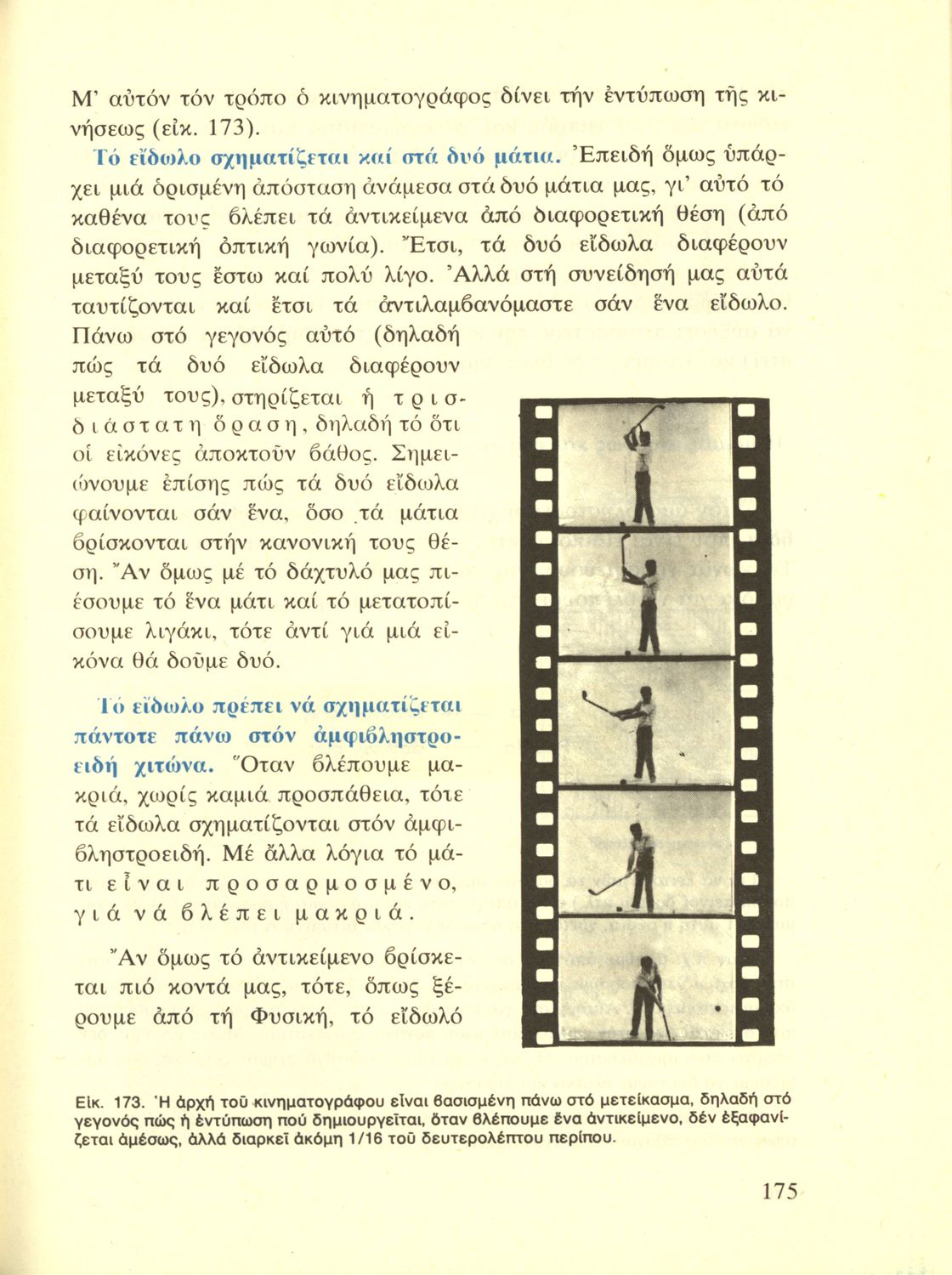 Μ' αὐτόν τόν τρόπο ὁ κινηματογράφος δίνει τήν ἐντύπωση τῆς κινήσεως (εἰκ. 173).

Τό εἴδωλο σχηματίζεται καί στά δυό μάτια. Ἐπειδή ὅμως ὑπάρχει μιά ὁρισμένη ἀπόσταση ἀνάμεσα στά δυό μάτια μας, γι' αὐτό τό καθένα τους βλέπει τά ἀντικείμενα ἀπό διαφορετική θέση (ἀπό διαφορετική ὀπτική γωνία). Ἔτσι, τά δυό εἴδωλα διαφέρουν μεταξύ τους ἔστω καί πολύ λίγο. Ἀλλά στή συνείδησή μας αὐτά ταυτίζονται καί ἔτσι τά ἀντιλαμβανόμαστε σάν ἕνα εἴδωλο. Πάνω στό γεγονός αὐτό (δηλαδή πώς τά δυό εἴδωλα διαφέρουν μεταξύ τους), στηρίζεται ἡ τρισδιάστατη ὅραση, δηλαδή τό ὅτι οἱ εἰκόνες ἀποκτοῦν βάθος. Σημειώνουμε ἐπίσης πώς τά δυό εἴδωλα φαίνονται σάν ἕνα, ὅσο τά μάτια βρίσκονται στήν κανονική τους θέση. Ἄν ὅμως μέ τό δάχτυλό μας πιέσουμε τό ἕνα μάτι καί τό μετατοπίσουμε λιγάκι, τότε ἀντί γιά μιά εἰκόνα θά δοῦμε δυό.

Τό εἴδωλο πρέπει νά σχηματίζεται πάντοτε πάνω στόν ἀμφιβληστροειδή χιτώνα. Ὅταν βλέπουμε μακριά, χωρίς καμιά προσπάθεια, τότε τά εἴδωλα σχηματίζονται στόν ἀμφιβληστροειδή. Μέ ἄλλα λόγια τό μάτι εἶναι προσαρμοσμένο, γιά νά βλέπει μακριά.

Ἄν ὅμως τό ἀντικείμενο βρίσκεται πιό κοντά μας, τότε, ὅπως ξέρουμε ἀπό τή Φυσική, τό εἴδωλό

Εἰκ. 173. Ἡ ἀρχή τοῦ κινηματογράφου εἶναι βασισμένη πάνω στό μετείκασμα, δηλαδή στό γεγονός πώς ἡ ἐντύπωση πού δημιουργεῖται, ὅταν βλέπουμε ἕνα ἀντικείμενο, δέν ἐξαφανίζεται ἀμέσως, ἀλλά διαρκεῖ ἀκόμη 1/16 τοῦ δευτερολέπτου περίπου.

175